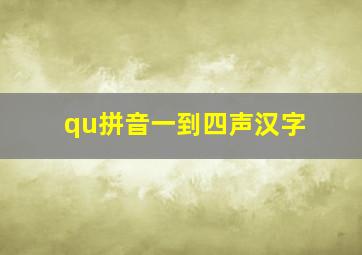 qu拼音一到四声汉字